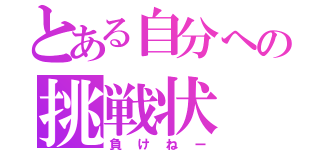 とある自分への
挑戦状
負けねー